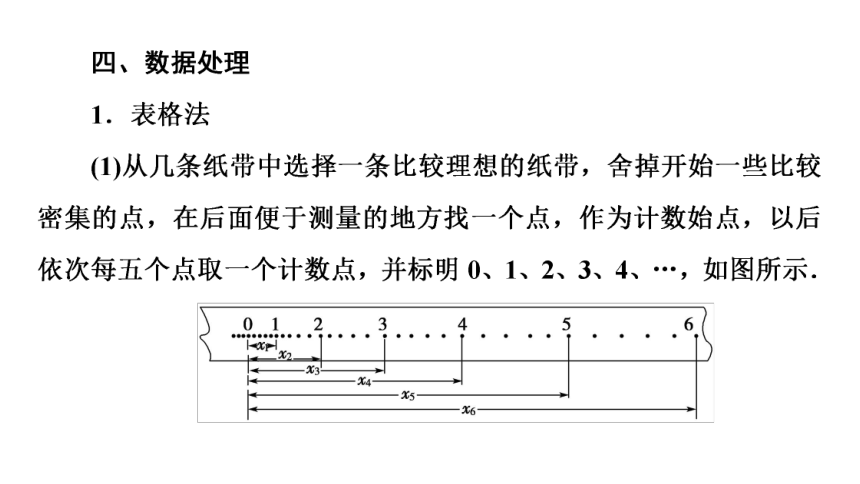 四、数据处理

1．表格法

(1)从几条纸带中选择一条比较理想的纸带，舍掉开始一些比较密集的点，在后面便于测量的地方找一个点，作为计数始点，以后依次每五个点取一个计数点，并标明 0、1、2、3、4、…，如图所示.

0 1 2 3 4 5 6

$x_1$ $x_2$ $x_3$ $x_4$ $x_5$ $x_6$